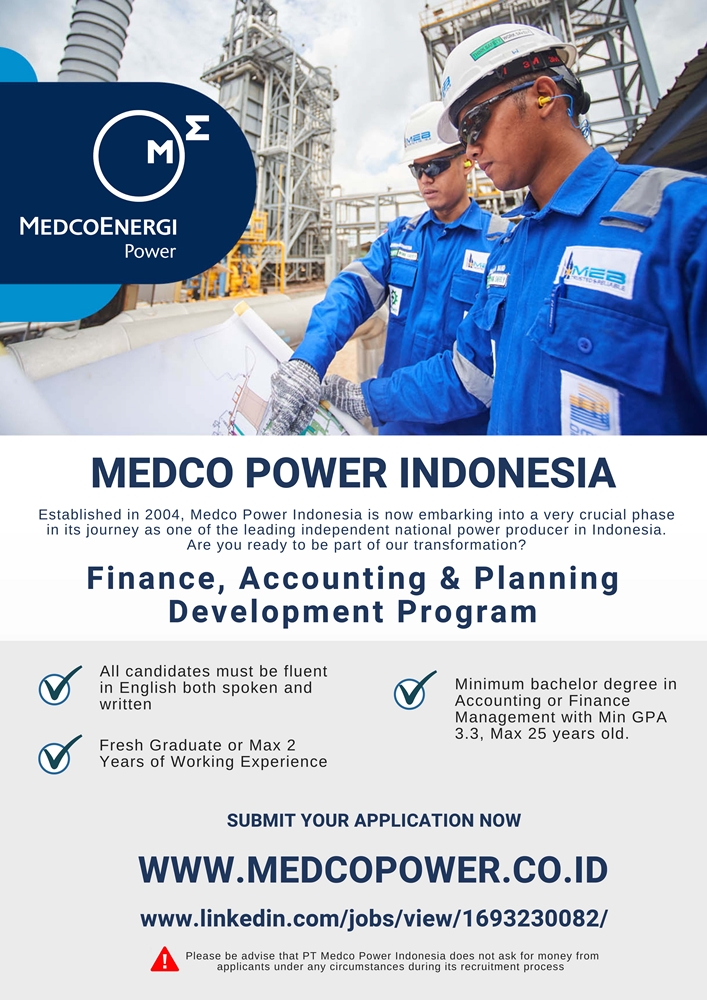 M Σ
MEDCOENERGI
Power

MEB

MEDCO POWER INDONESIA

Established in 2004, Medco Power Indonesia is now embarking into a very crucial phase in its journey as one of the leading independent national power producer in Indonesia. Are you ready to be part of our transformation?

Finance, Accounting & Planning Development Program

All candidates must be fluent in English both spoken and written

Fresh Graduate or Max 2 Years of Working Experience

Minimum bachelor degree in Accounting or Finance Management with Min GPA 3.3, Max 25 years old.

SUBMIT YOUR APPLICATION NOW

WWW.MEDCOPOWER.CO.ID

www.linkedin.com/jobs/view/1693230082/

Please be advise that PT Medco Power Indonesia does not ask for money from applicants under any circumstances during its recruitment process